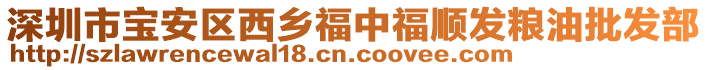 深圳市宝安区西乡福中福顺发粮油批发部
http://szlawrencewal18.cn.coovee.com